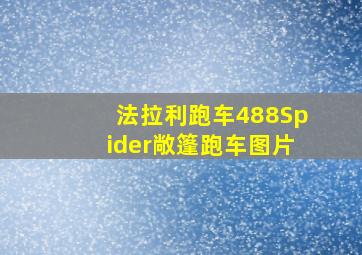 法拉利跑车488Spider敞篷跑车图片